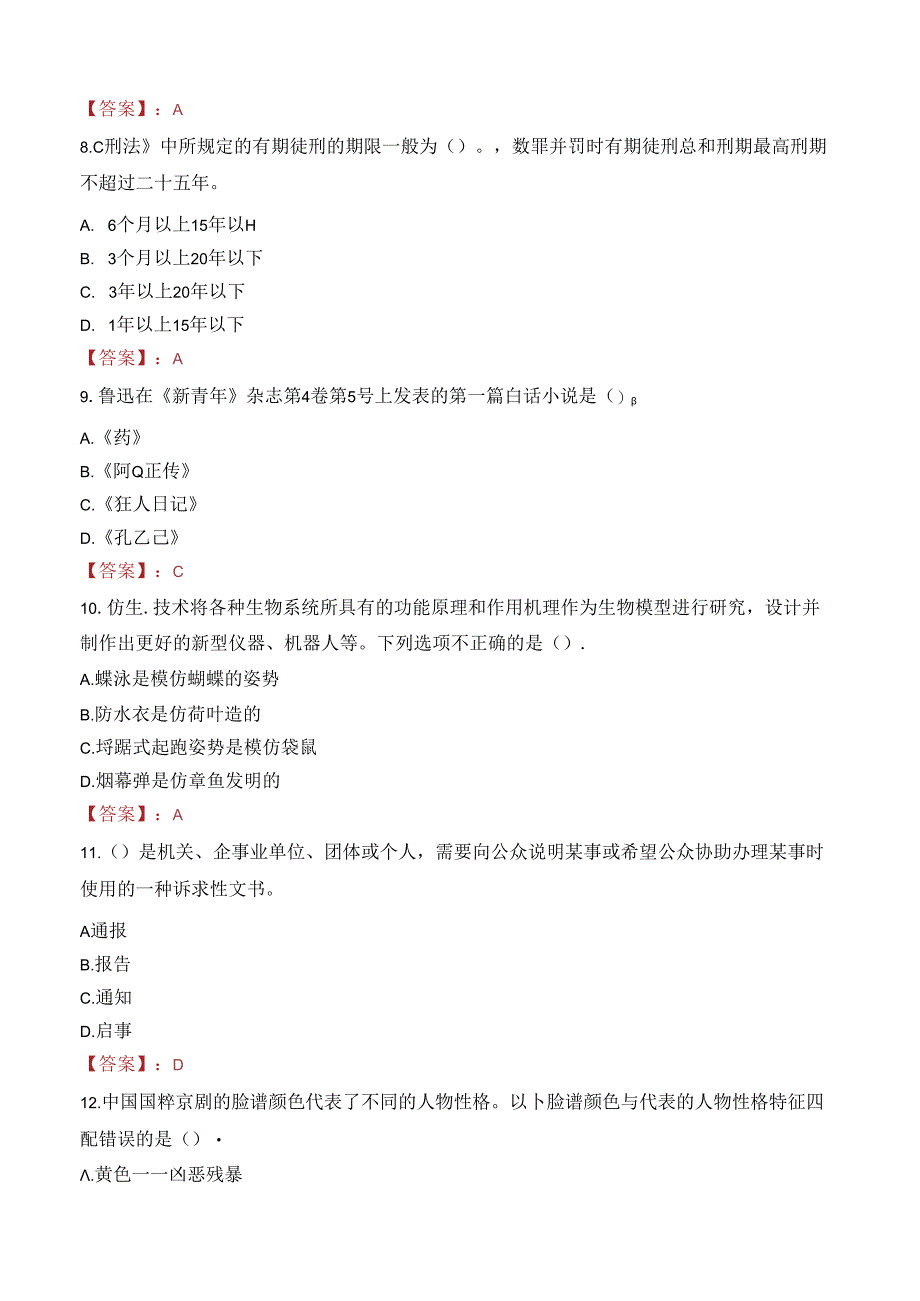 【答案】：A

8.C刑法》中所规定的有期徒刑的期限一般为（）。，数罪并罚时有期徒刑总和刑期最高刑期不超过二十五年。

A. 6个月以上15年以H
B. 3个月以上20年以下
C. 3年以上20年以下
D. 1年以上15年以下

【答案】：A

9.鲁迅在《新青年》杂志第4卷第5号上发表的第一篇白话小说是（）β

A.《药》
B.《阿Q正传》
C.《狂人日记》
D.《孔乙己》

【答案】：C

10.仿生.技术将各种生物系统所具有的功能原理和作用机理作为生物模型进行研究，设计并制作出更好的新型仪器、机器人等。下列选项不正确的是（）.

A.蝶泳是模仿蝴蝶的姿势
B.防水衣是仿荷叶造的
C.埒踞式起跑姿势是模仿袋鼠
D.烟幕弹是仿章鱼发明的

【答案】：A

11.（）是机关、企事业单位、团体或个人，需要向公众说明某事或希望公众协助办理某事时使用的一种诉求性文书。

A通报
B.报告
C.通知
D.启事

【答案】：D

12.中国国粹京剧的脸谱颜色代表了不同的人物性格。以卜脸谱颜色与代表的人物性格特征四配错误的是（）•

Λ.黄色一一凶恶残暴